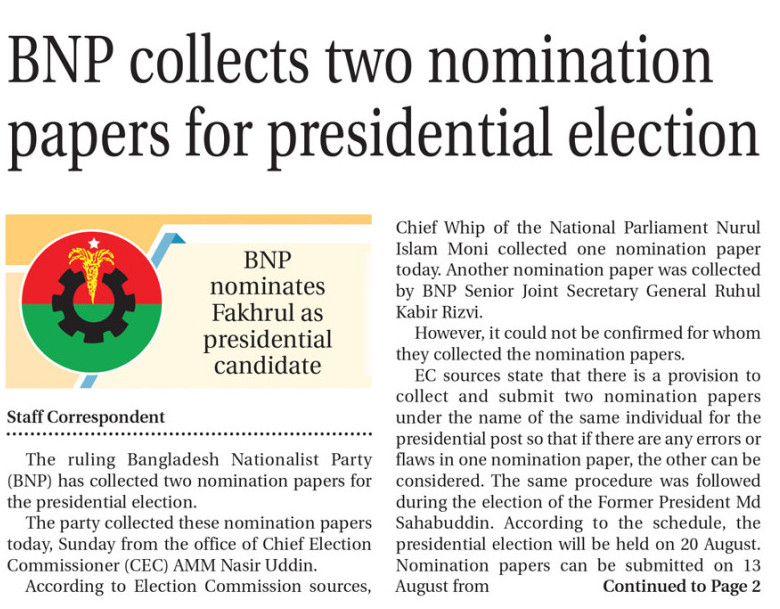 BNP collects two nomination papers for presidential election

BNP nominates Fakhrul as presidential candidate

Staff Correspondent

The ruling Bangladesh Nationalist Party (BNP) has collected two nomination papers for the presidential election.

The party collected these nomination papers today, Sunday from the office of Chief Election Commissioner (CEC) AMM Nasir Uddin.

According to Election Commission sources, Chief Whip of the National Parliament Nurul Islam Moni collected one nomination paper today. Another nomination paper was collected by BNP Senior Joint Secretary General Ruhul Kabir Rizvi.

However, it could not be confirmed for whom they collected the nomination papers.

EC sources state that there is a provision to collect and submit two nomination papers under the name of the same individual for the presidential post so that if there are any errors or flaws in one nomination paper, the other can be considered. The same procedure was followed during the election of the Former President Md Sahabuddin. According to the schedule, the presidential election will be held on 20 August. Nomination papers can be submitted on 13 August from

Continued to Page 2